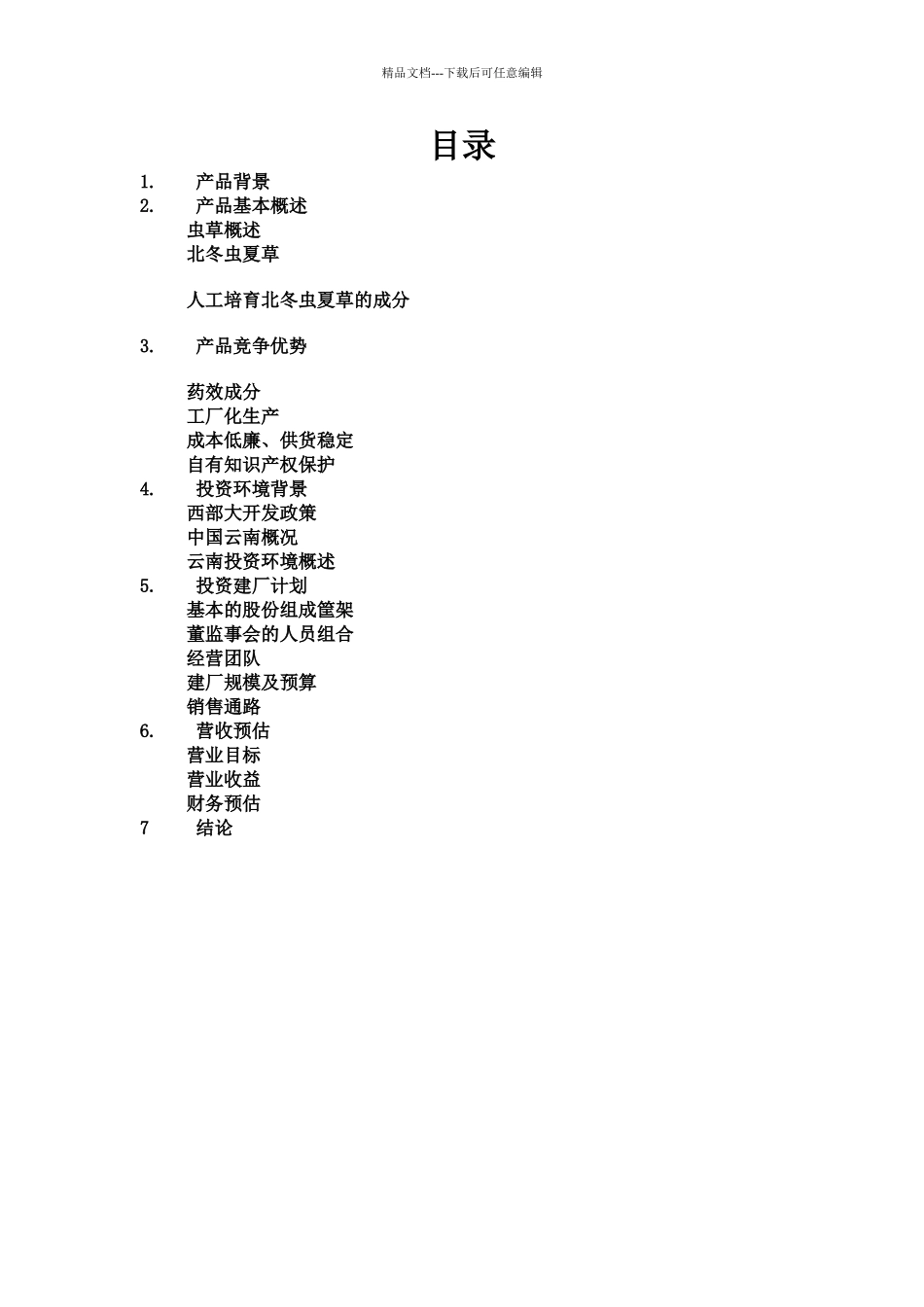 精品文档---下载后可任意编辑

目录

1. 产品背景
2. 产品基本概述
虫草概述
北冬虫夏草

人工培育北冬虫夏草的成分

3. 产品竞争优势

药效成分
工厂化生产
成本低廉、供货稳定
自有知识产权保护
4. 投资环境背景
西部大开发政策
中国云南概况
云南投资环境概述
5. 投资建厂计划
基本的股份组成筐架
董监事会的人员组合
经营团队
建厂规模及预算
销售通路
6. 营收预估
营业目标
营业收益
财务预估
7 结论